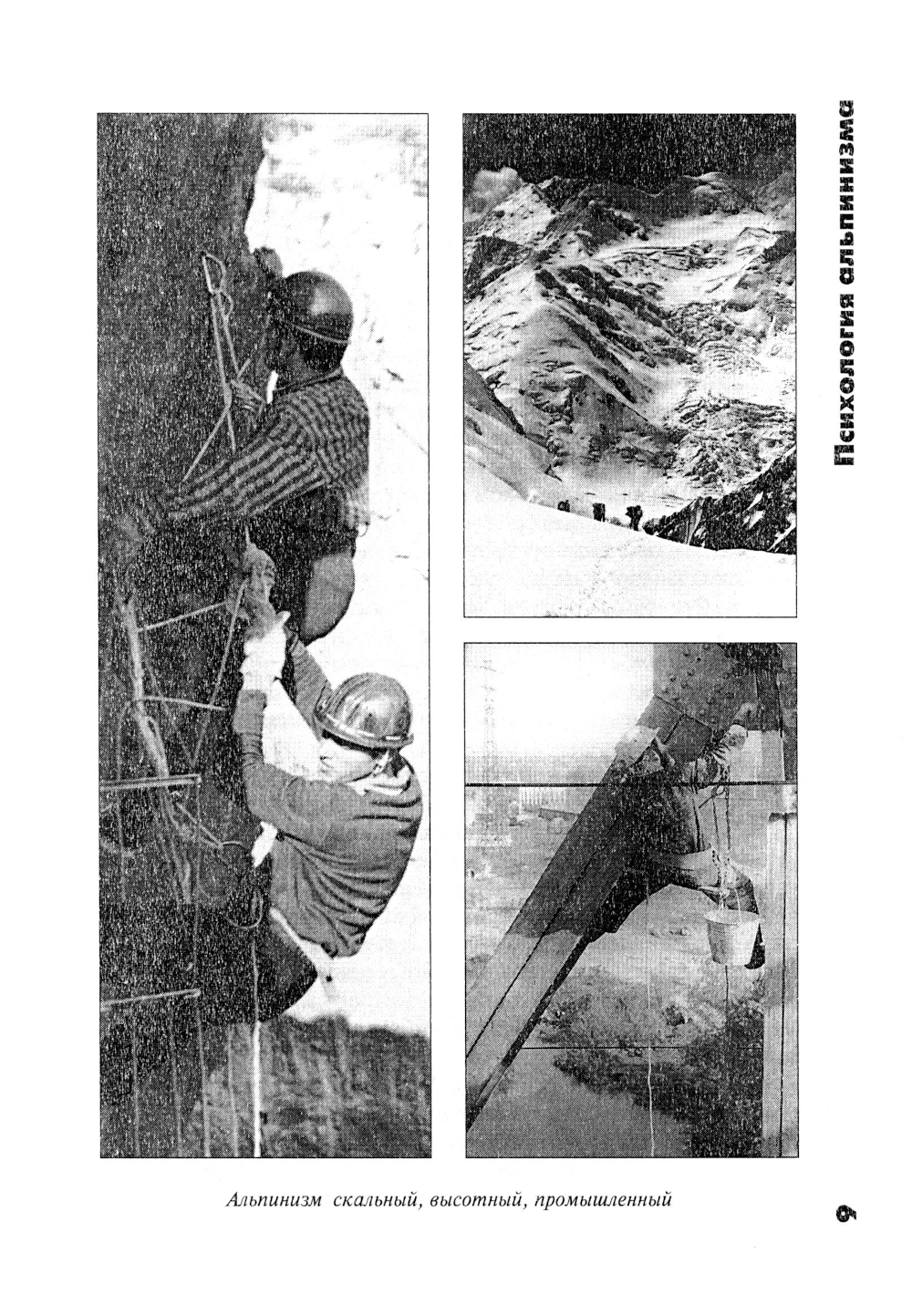 Психология альпинизма

Альпинизм скальный, высотный, промышленный

9